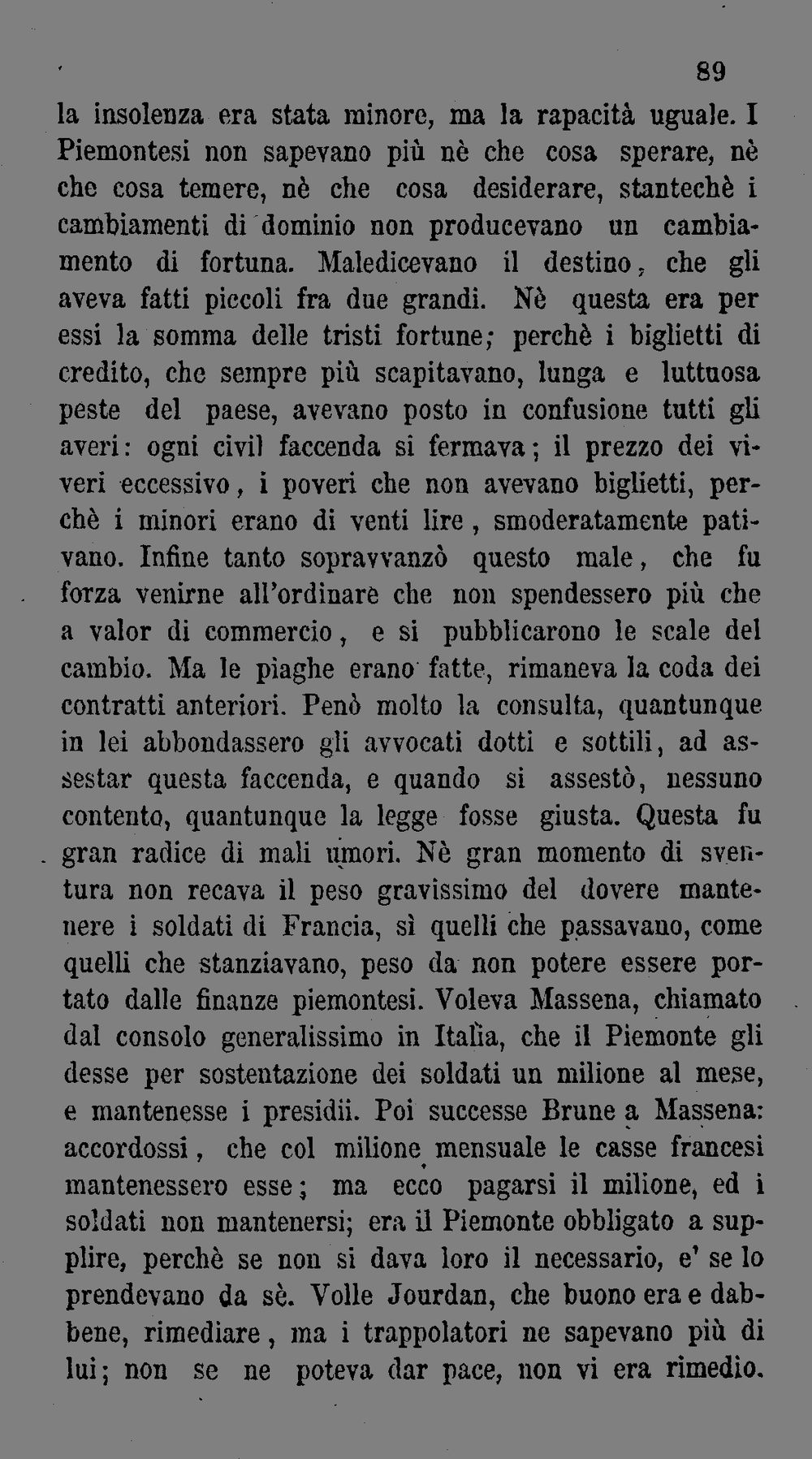 89

la insolenza era stata minore, ma la rapacità uguale. I Piemontesi non sapevano più nè che cosa sperare, nè che cosa temere, nè che cosa desiderare, stantechè i cambiamenti di dominio non producevano un cambiamento di fortuna. Maledicevano il destino, che gli aveva fatti piccoli fra due grandi. Nè questa era per essi la somma delle tristi fortune; perchè i biglietti di credito, che sempre più scapitavano, lunga e luttuosa peste del paese, avevano posto in confusione tutti gli averi: ogni civil faccenda si fermava; il prezzo dei viveri eccessivo, i poveri che non avevano biglietti, perchè i minori erano di venti lire, smoderatamente pativano. Infine tanto sopravvanzò questo male, che fu forza venirne all'ordinare che non spendessero più che a valor di commercio, e si pubblicarono le scale del cambio. Ma le piaghe erano fatte, rimaneva la coda dei contratti anteriori. Penò molto la consulta, quantunque in lei abbondassero gli avvocati dotti e sottili, ad assestar questa faccenda, e quando si assestò, nessuno contento, quantunque la legge fosse giusta. Questa fu gran radice di mali umori. Nè gran momento di sventura non recava il peso gravissimo del dovere mantenere i soldati di Francia, sì quelli che passavano, come quelli che stanziavano, peso da non potere essere portato dalle finanze piemontesi. Voleva Massena, chiamato dal consolo generalissimo in Italia, che il Piemonte gli desse per sostentazione dei soldati un milione al mese, e mantenesse i presidii. Poi successe Brune a Massena: accordossi, che col milione mensuale le casse francesi mantenessero esse; ma ecco pagarsi il milione, ed i soldati non mantenersi; era il Piemonte obbligato a supplire, perchè se non si dava loro il necessario, e' se lo prendevano da sè. Volle Jourdan, che buono era e dabbene, rimediare, ma i trappolatori ne sapevano più di lui; non se ne poteva dar pace, non vi era rimedio.